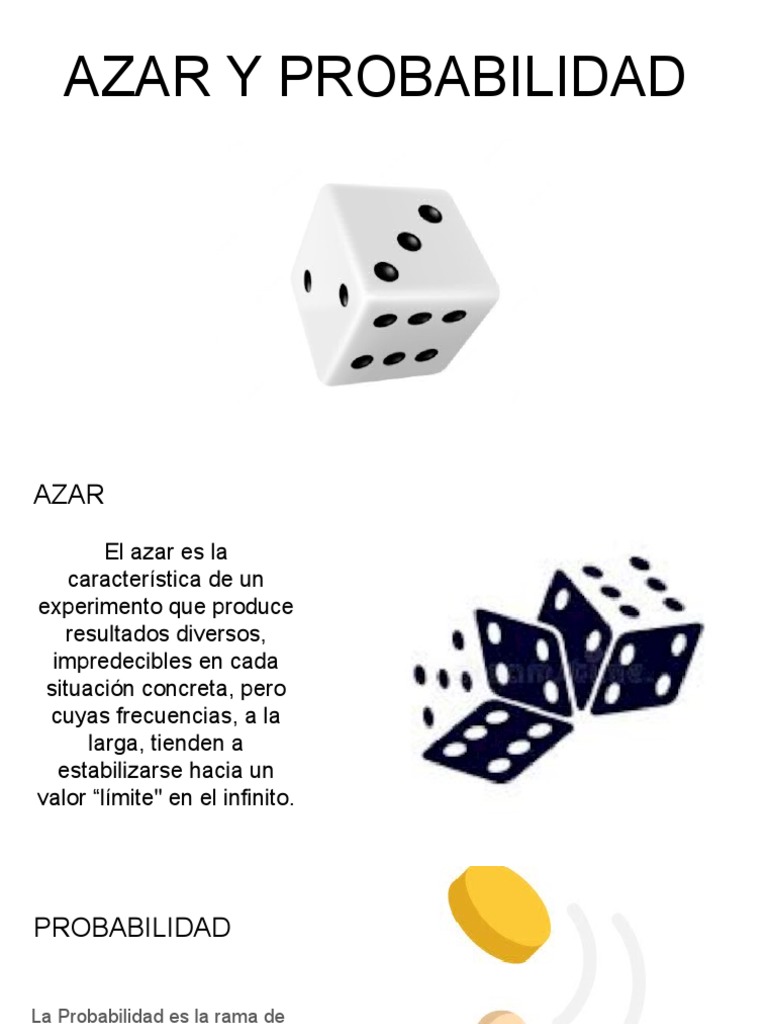 AZAR Y PROBABILIDAD

AZAR

El azar es la característica de un experimento que produce resultados diversos, impredecibles en cada situación concreta, pero cuyas frecuencias, a la larga, tienden a estabilizarse hacia un valor “límite" en el infinito.

PROBABILIDAD

La Probabilidad es la rama de